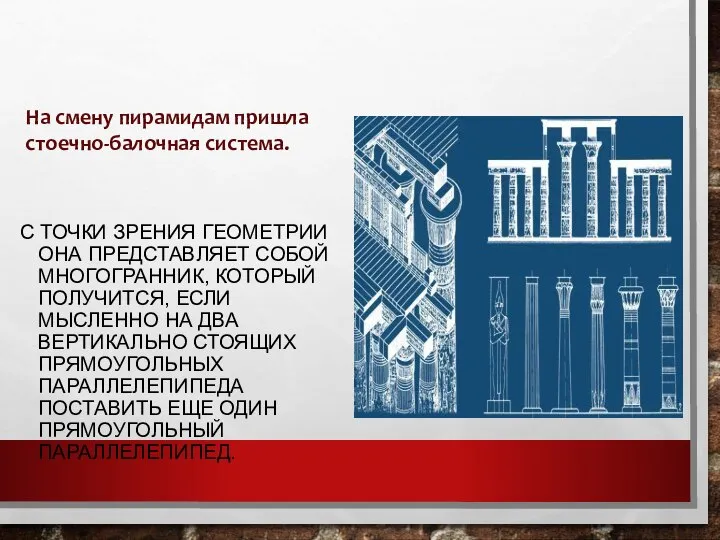 На смену пирамидам пришла стоечно-балочная система.

С ТОЧКИ ЗРЕНИЯ ГЕОМЕТРИИ ОНА ПРЕДСТАВЛЯЕТ СОБОЙ МНОГОГРАННИК, КОТОРЫЙ ПОЛУЧИТСЯ, ЕСЛИ МЫСЛЕННО НА ДВА ВЕРТИКАЛЬНО СТОЯЩИХ ПРЯМОУГОЛЬНЫХ ПАРАЛЛЕЛЕПИПЕДА ПОСТАВИТЬ ЕЩЕ ОДИН ПРЯМОУГОЛЬНЫЙ ПАРАЛЛЕЛЕПИПЕД.